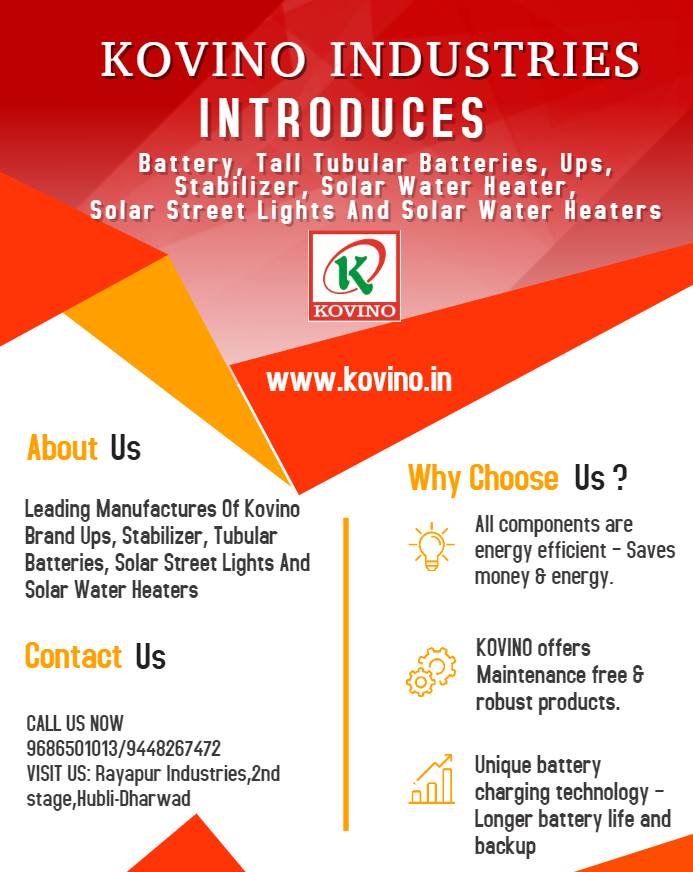 KOVINO INDUSTRIES
INTRODUCES

Battery, Tall Tubular Batteries, Ups, Stabilizer, Solar Water Heater, Solar Street Lights And Solar Water Heaters

K
KOVINO

www.kovino.in

About Us

Leading Manufactures Of Kovino Brand Ups, Stabilizer, Tubular Batteries, Solar Street Lights And Solar Water Heaters

Contact Us

CALL US NOW
9686501013/9448267472
VISIT US: Rayapur Industries,2nd stage,Hubli-Dharwad

Why Choose Us ?

All components are energy efficient - Saves money & energy.

KOVINO offers Maintenance free & robust products.

Unique battery charging technology - Longer battery life and backup